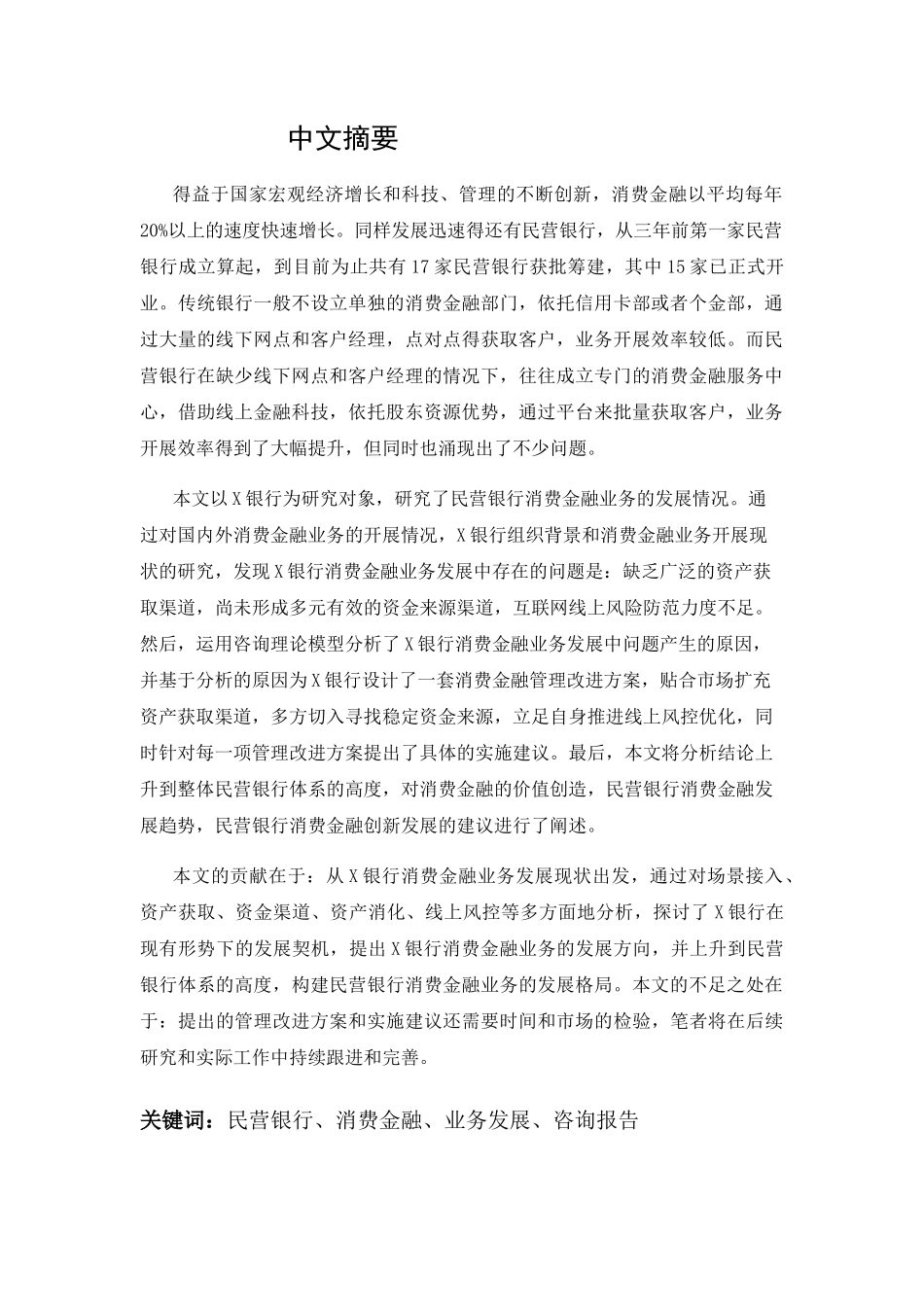 中文摘要

得益于国家宏观经济增长和科技、管理的不断创新，消费金融以平均每年20%以上的速度快速增长。同样发展迅速得还有民营银行，从三年前第一家民营银行成立算起，到目前为止共有17家民营银行获批筹建，其中15家已正式开业。传统银行一般不设立单独的消费金融部门，依托信用卡部或者个金部，通过大量的线下网点和客户经理，点对点得获取客户，业务开展效率较低。而民营银行在缺少线下网点和客户经理的情况下，往往成立专门的消费金融服务中心，借助线上金融科技，依托股东资源优势，通过平台来批量获取客户，业务开展效率得到了大幅提升，但同时也涌现出了不少问题。

本文以X银行为研究对象，研究了民营银行消费金融业务的发展情况。通过对国内外消费金融业务的开展情况，X银行组织背景和消费金融业务开展现状的研究，发现X银行消费金融业务发展中存在的问题是：缺乏广泛的资产获取渠道，尚未形成多元有效的资金来源渠道，互联网线上风险防范力度不足。然后，运用咨询理论模型分析了X银行消费金融业务发展中问题产生的原因，并基于分析的原因为X银行设计了一套消费金融管理改进方案，贴合市场扩充资产获取渠道，多方切入寻找稳定资金来源，立足自身推进线上风控优化，同时针对每一项管理改进方案提出了具体的实施建议。最后，本文将分析结论上升到整体民营银行体系的高度，对消费金融的价值创造，民营银行消费金融发展趋势，民营银行消费金融创新发展的建议进行了阐述。

本文的贡献在于：从X银行消费金融业务发展现状出发，通过对场景接入、资产获取、资金渠道、资产消化、线上风控等多方面地分析，探讨了X银行在现有形势下的发展契机，提出X银行消费金融业务的发展方向，并上升到民营银行体系的高度，构建民营银行消费金融业务的发展格局。本文的不足之处在于：提出的管理改进方案和实施建议还需要时间和市场的检验，笔者将在后续研究和实际工作中持续跟进和完善。

关键词：民营银行、消费金融、业务发展、咨询报告